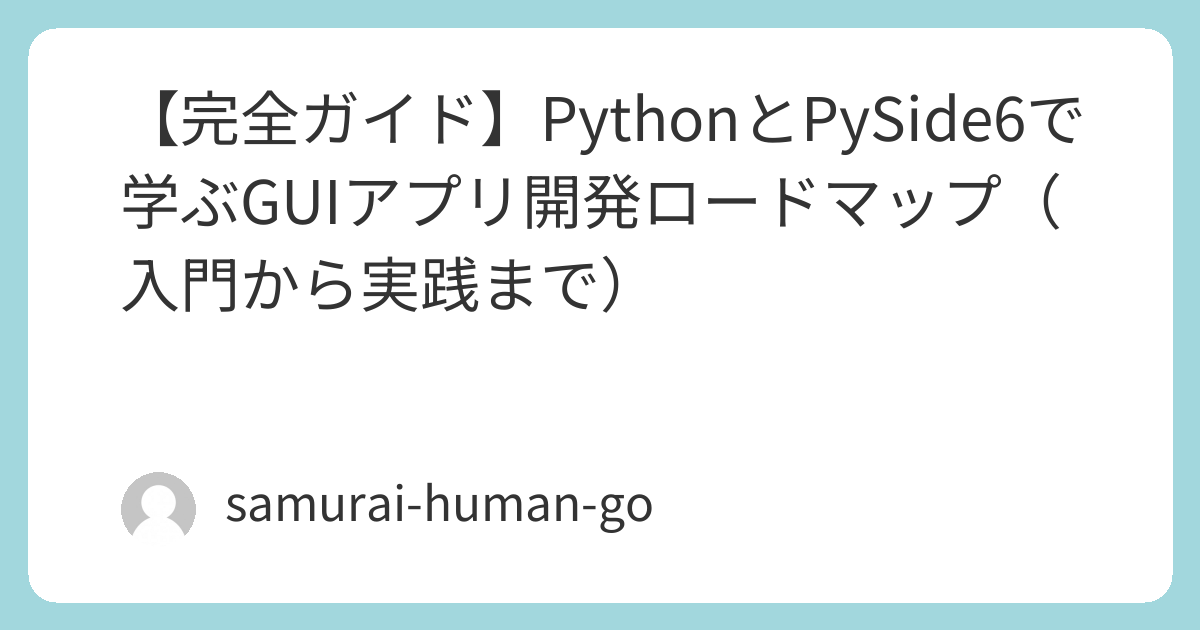 【完全ガイド】PythonとPySide6で学ぶGUIアプリ開発ロードマップ（入門から実践まで）

samurai-human-go